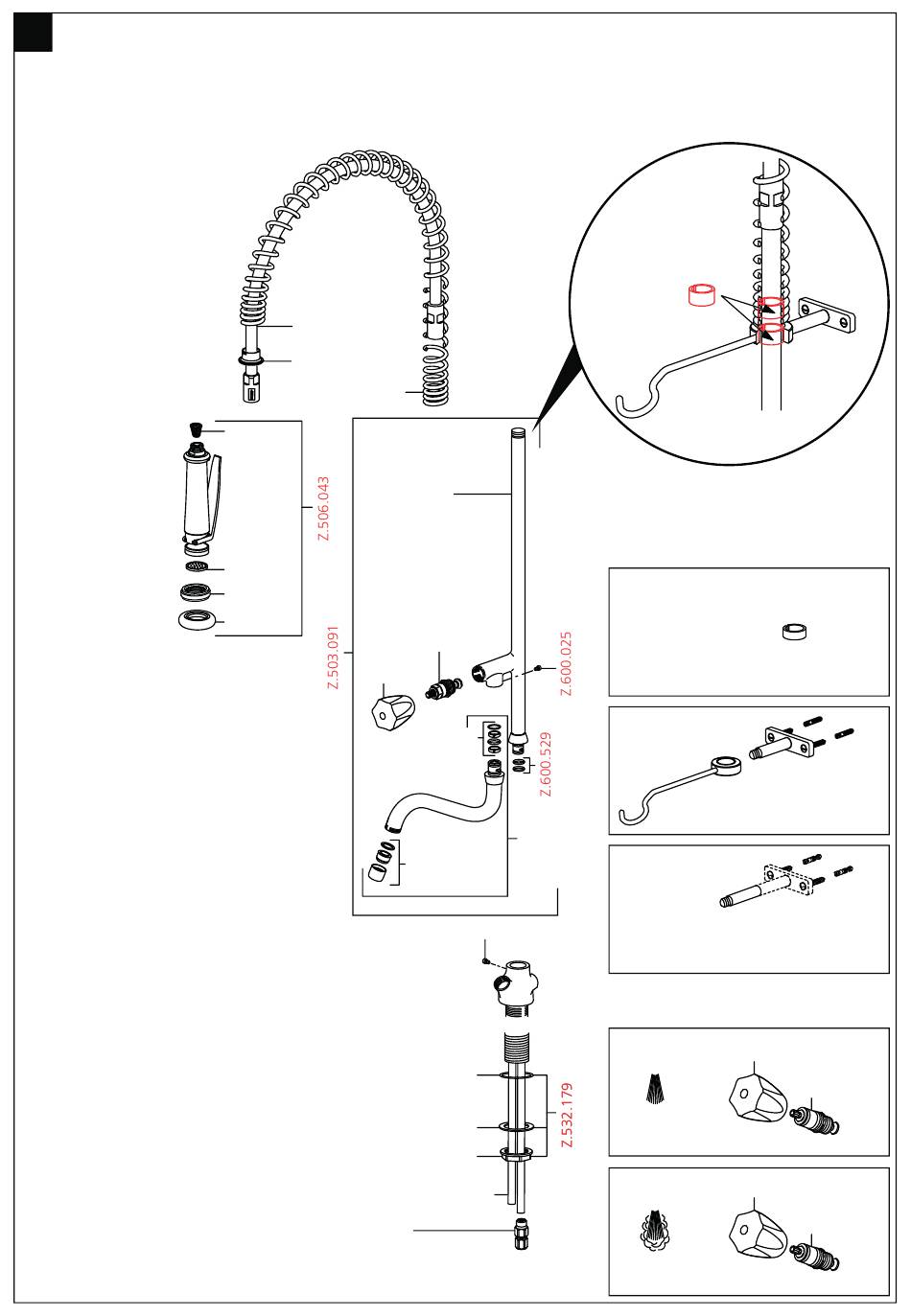 Z.506.043

Z.503.091

Z.600.025

Z.600.529

Z.532.179